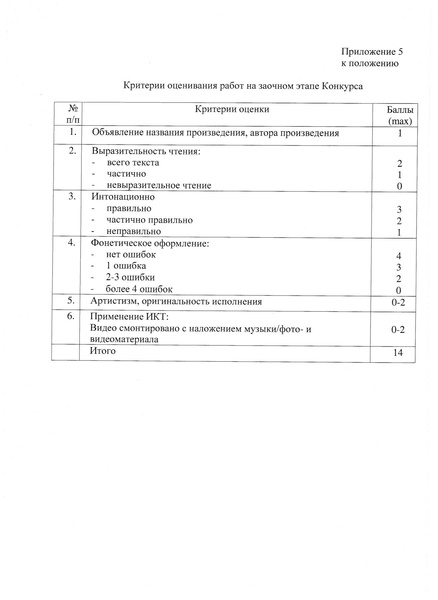 Приложение 5
к положению

Критерии оценивания работ на заочном этапе Конкурса

| № п/п | Критерии оценки | Баллы (max) |
|---|---|---|
| 1. | Объявление названия произведения, автора произведения | 1 |
| 2. | Выразительность чтения:<br>- всего текста<br>- частично<br>- невыразительное чтение | <br>2<br>1<br>0 |
| 3. | Интонационно<br>- правильно<br>- частично правильно<br>- неправильно | <br>3<br>2<br>1 |
| 4. | Фонетическое оформление:<br>- нет ошибок<br>- 1 ошибка<br>- 2-3 ошибки<br>- более 4 ошибок | <br>4<br>3<br>2<br>0 |
| 5. | Артистизм, оригинальность исполнения | 0-2 |
| 6. | Применение ИКТ:<br>Видео смонтировано с наложением музыки/фото- и видеоматериала | 0-2 |
| | Итого | 14 |